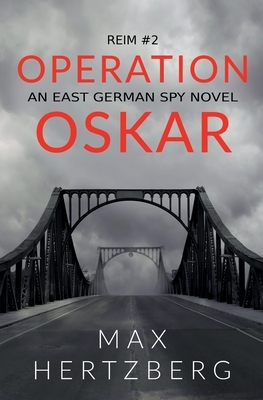 REIM #2

OPERATION

AN EAST GERMAN SPY NOVEL

OSKAR

MAX

HERTZBERG